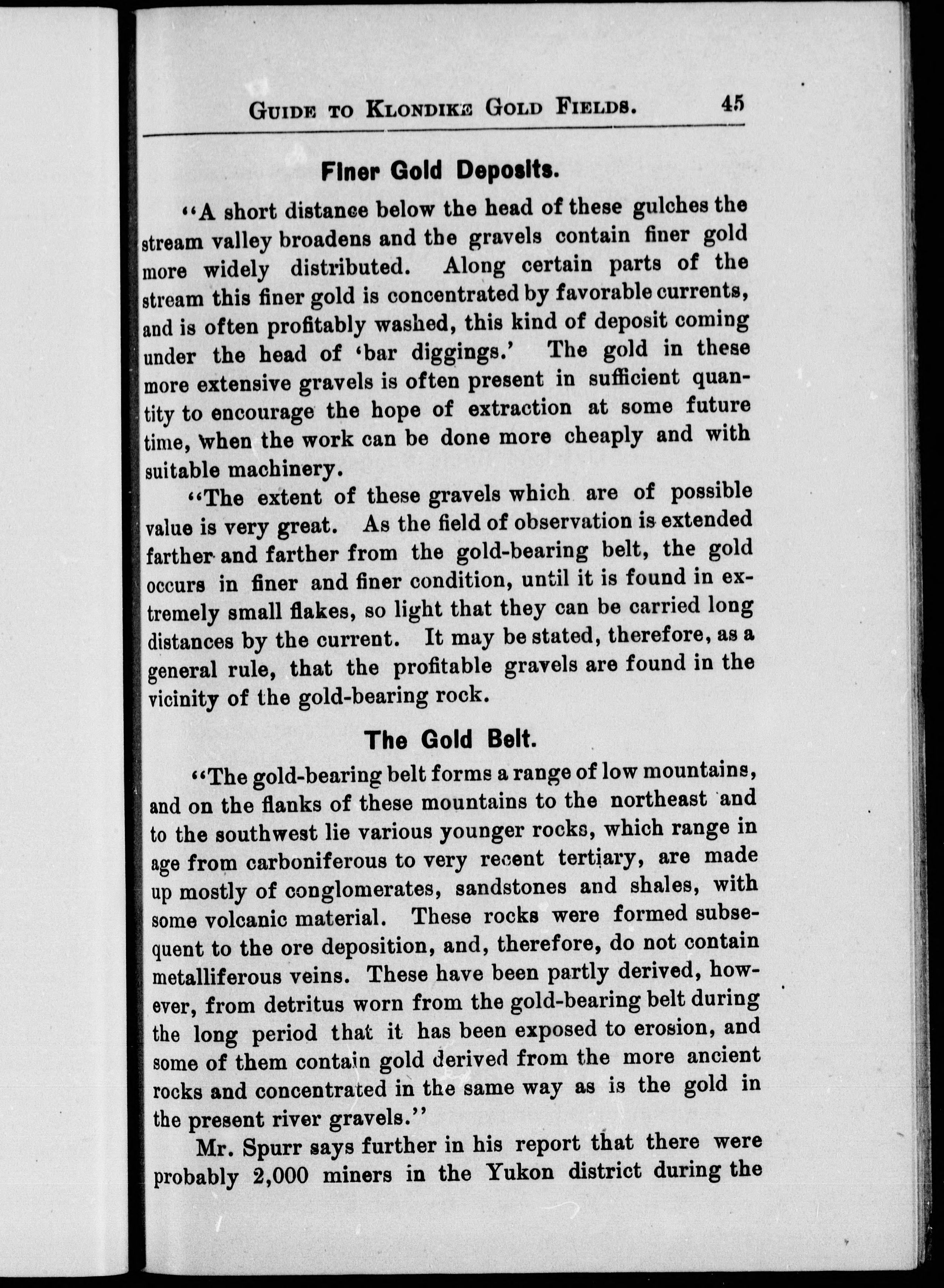 GUIDE TO KLONDIKE GOLD FIELDS. 45

Finer Gold Deposits.

"A short distance below the head of these gulches the stream valley broadens and the gravels contain finer gold more widely distributed. Along certain parts of the stream this finer gold is concentrated by favorable currents, and is often profitably washed, this kind of deposit coming under the head of 'bar diggings.' The gold in these more extensive gravels is often present in sufficient quantity to encourage the hope of extraction at some future time, when the work can be done more cheaply and with suitable machinery.

"The extent of these gravels which are of possible value is very great. As the field of observation is extended farther and farther from the gold-bearing belt, the gold occurs in finer and finer condition, until it is found in extremely small flakes, so light that they can be carried long distances by the current. It may be stated, therefore, as a general rule, that the profitable gravels are found in the vicinity of the gold-bearing rock.

The Gold Belt.

"The gold-bearing belt forms a range of low mountains, and on the flanks of these mountains to the northeast and to the southwest lie various younger rocks, which range in age from carboniferous to very recent tertiary, are made up mostly of conglomerates, sandstones and shales, with some volcanic material. These rocks were formed subsequent to the ore deposition, and, therefore, do not contain metalliferous veins. These have been partly derived, however, from detritus worn from the gold-bearing belt during the long period that it has been exposed to erosion, and some of them contain gold derived from the more ancient rocks and concentrated in the same way as is the gold in the present river gravels."

Mr. Spurr says further in his report that there were probably 2,000 miners in the Yukon district during the